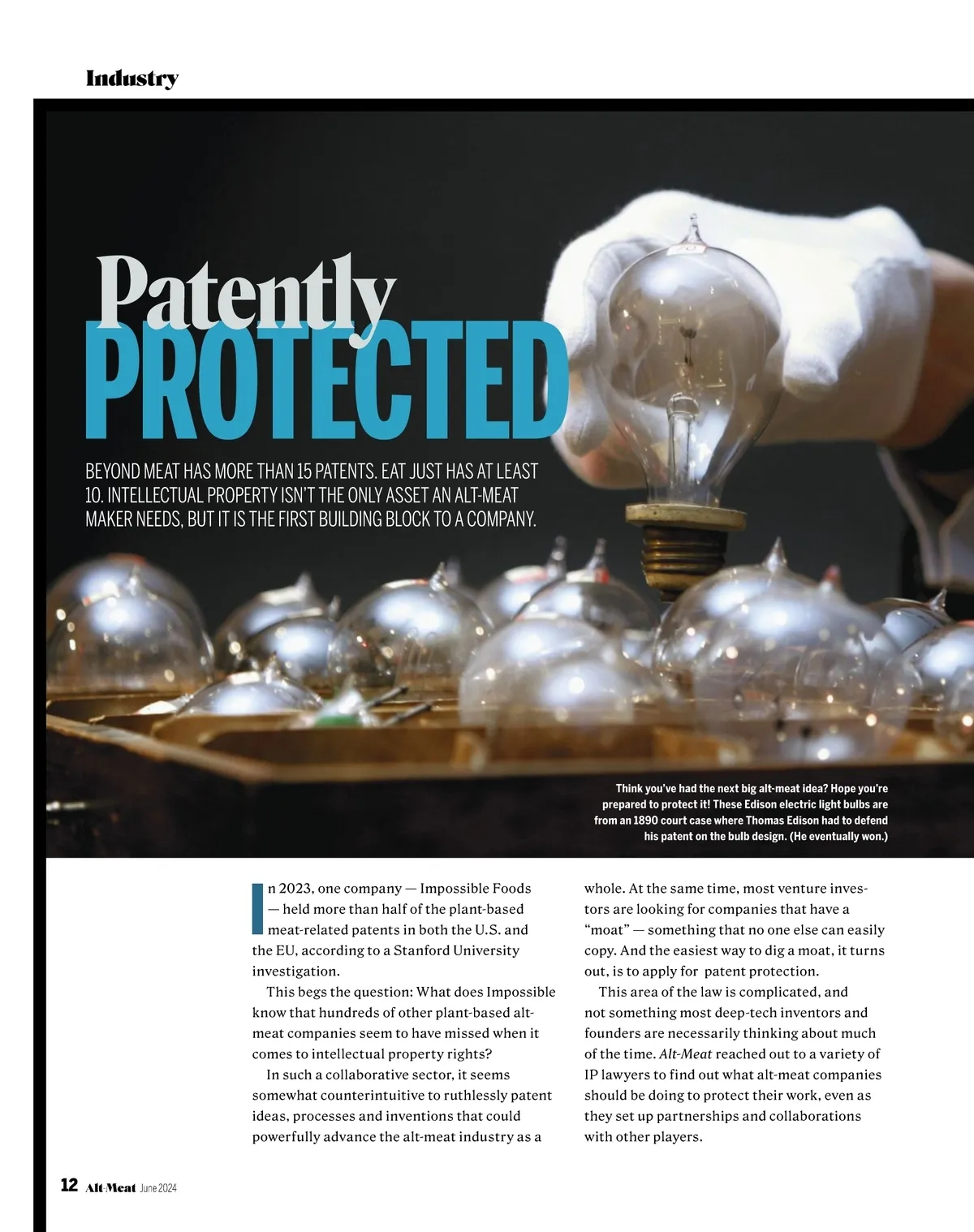 Industry

Patently
PROTECTED

BEYOND MEAT HAS MORE THAN 15 PATENTS. EAT JUST HAS AT LEAST 10. INTELLECTUAL PROPERTY ISN'T THE ONLY ASSET AN ALT-MEAT MAKER NEEDS, BUT IT IS THE FIRST BUILDING BLOCK TO A COMPANY.

Think you've had the next big alt-meat idea? Hope you're prepared to protect it! These Edison electric light bulbs are from an 1890 court case where Thomas Edison had to defend his patent on the bulb design. (He eventually won.)

In 2023, one company — Impossible Foods — held more than half of the plant-based meat-related patents in both the U.S. and the EU, according to a Stanford University investigation.

This begs the question: What does Impossible know that hundreds of other plant-based alt-meat companies seem to have missed when it comes to intellectual property rights?

In such a collaborative sector, it seems somewhat counterintuitive to ruthlessly patent ideas, processes and inventions that could powerfully advance the alt-meat industry as a whole. At the same time, most venture investors are looking for companies that have a "moat" — something that no one else can easily copy. And the easiest way to dig a moat, it turns out, is to apply for patent protection.

This area of the law is complicated, and not something most deep-tech inventors and founders are necessarily thinking about much of the time. Alt-Meat reached out to a variety of IP lawyers to find out what alt-meat companies should be doing to protect their work, even as they set up partnerships and collaborations with other players.

12 Alt-Meat June 2024